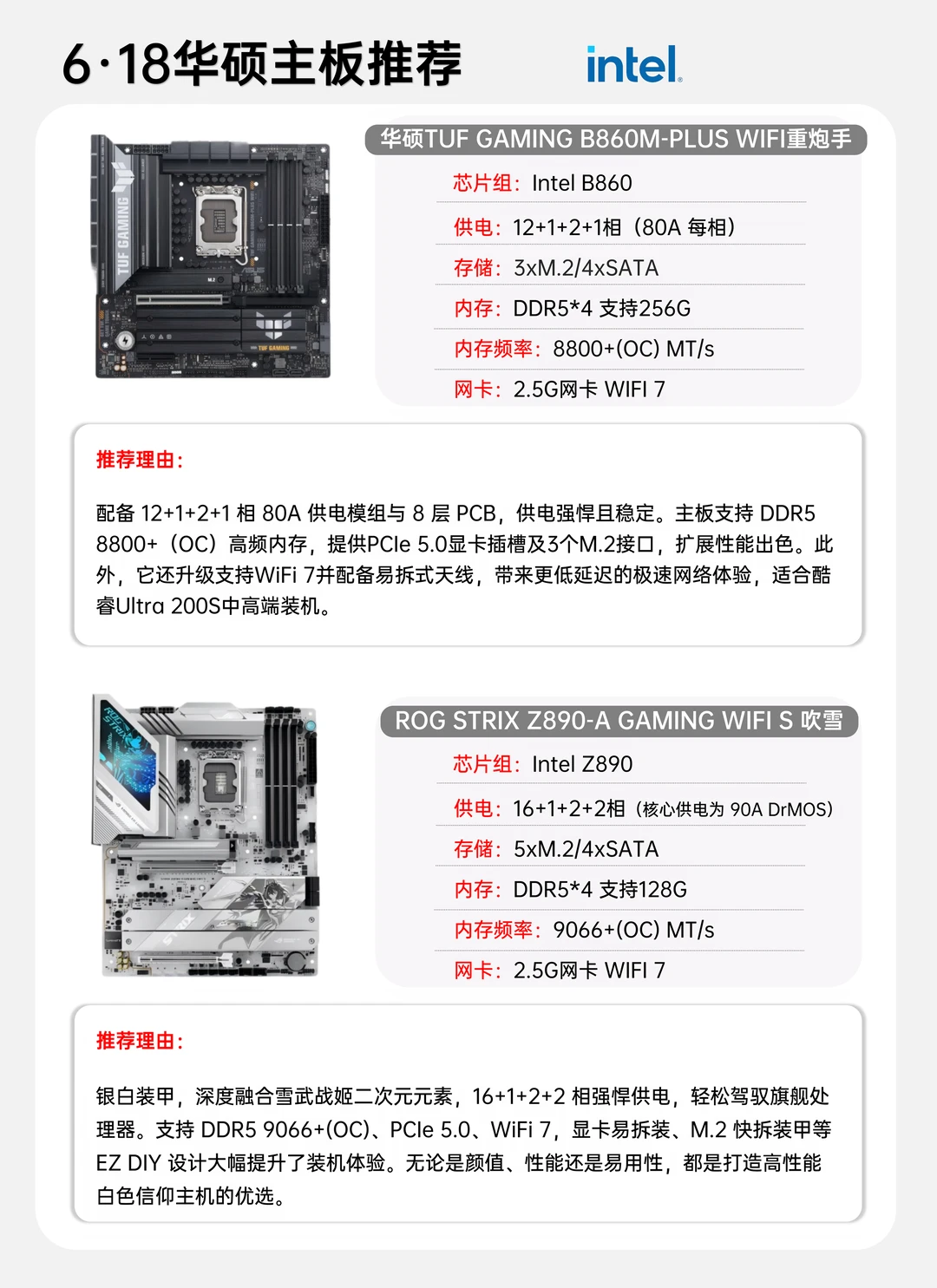 6·18华硕主板推荐

intel.

华硕TUF GAMING B860M-PLUS WIFI重炮手

芯片组：Intel B860

供电：12+1+2+1相（80A 每相）

存储：3xM.2/4xSATA

内存：DDR5*4 支持256G

内存频率：8800+(OC) MT/s

网卡：2.5G网卡 WIFI 7

推荐理由：

配备12+1+2+1相80A供电模组与8层PCB，供电强悍且稳定。主板支持DDR5 8800+（OC）高频内存，提供PCIe 5.0显卡插槽及3个M.2接口，扩展性能出色。此外，它还升级支持WiFi 7并配备易拆式天线，带来更低延迟的极速网络体验，适合酷睿Ultra 200S中高端装机。

ROG STRIX Z890-A GAMING WIFI S 吹雪

芯片组：Intel Z890

供电：16+1+2+2相（核心供电为90A DrMOS）

存储：5xM.2/4xSATA

内存：DDR5*4 支持128G

内存频率：9066+(OC) MT/s

网卡：2.5G网卡 WIFI 7

推荐理由：

银白装甲，深度融合雪武战姬二次元元素，16+1+2+2相强悍供电，轻松驾驭旗舰处理器。支持DDR5 9066+(OC)、PCIe 5.0、WiFi 7，显卡易拆装、M.2快拆装甲等EZ DIY设计大幅提升了装机体验。无论是颜值、性能还是易用性，都是打造高性能白色信仰主机的优选。